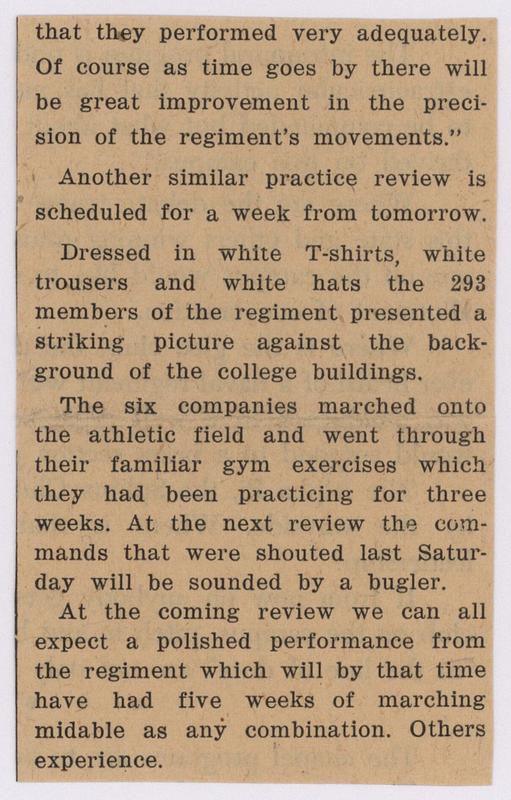 that they performed very adequately. Of course as time goes by there will be great improvement in the precision of the regiment's movements."

Another similar practice review is scheduled for a week from tomorrow.

Dressed in white T-shirts, white trousers and white hats the 293 members of the regiment presented a striking picture against the background of the college buildings.

The six companies marched onto the athletic field and went through their familiar gym exercises which they had been practicing for three weeks. At the next review the commands that were shouted last Saturday will be sounded by a bugler.

At the coming review we can all expect a polished performance from the regiment which will by that time have had five weeks of marching midable as any combination. Others experience.